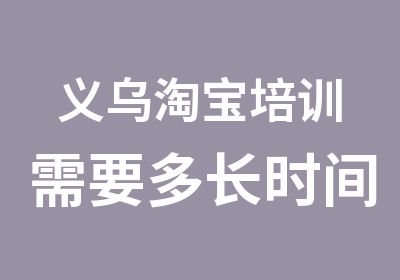 义乌淘宝培训
需要多长时间